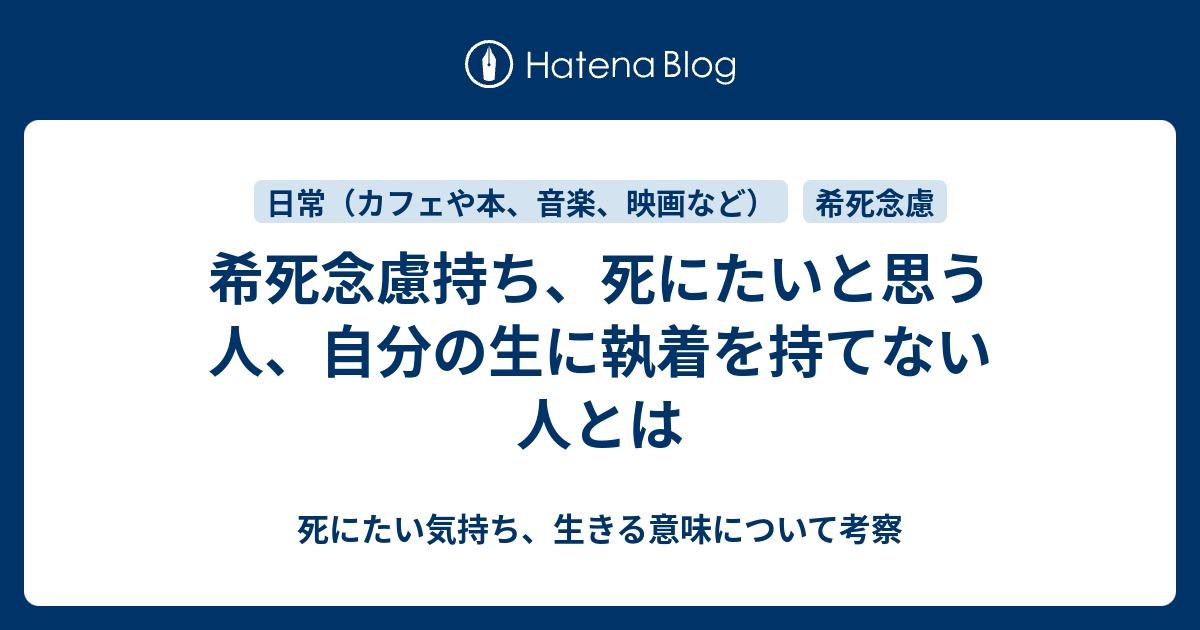 Hatena Blog

日常（カフェや本、音楽、映画など）

希死念慮

希死念慮持ち、死にたいと思う人、自分の生に執着を持てない人とは

死にたい気持ち、生きる意味について考察